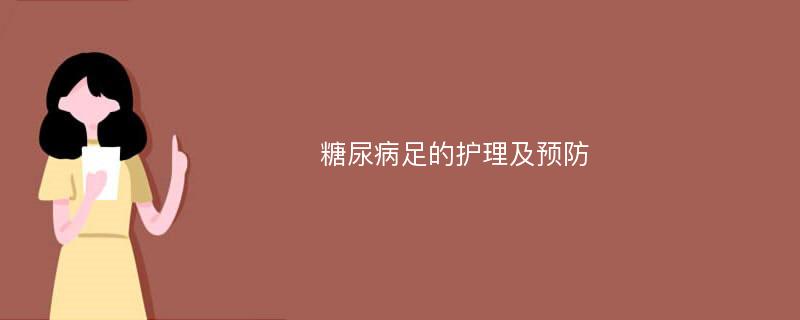 糖尿病足的护理及预防